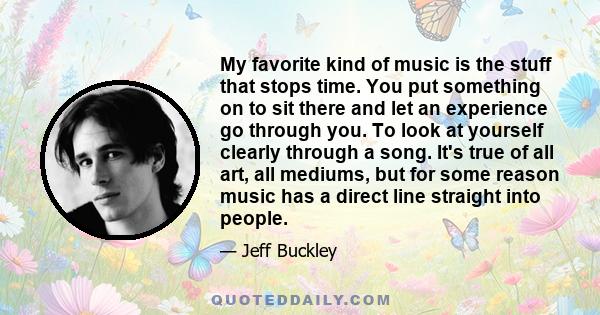 My favorite kind of music is the stuff that stops time. You put something on to sit there and let an experience go through you. To look at yourself clearly through a song. It's true of all art, all mediums, but for some reason music has a direct line straight into people.

— Jeff Buckley

QUOTEDDAILY.COM